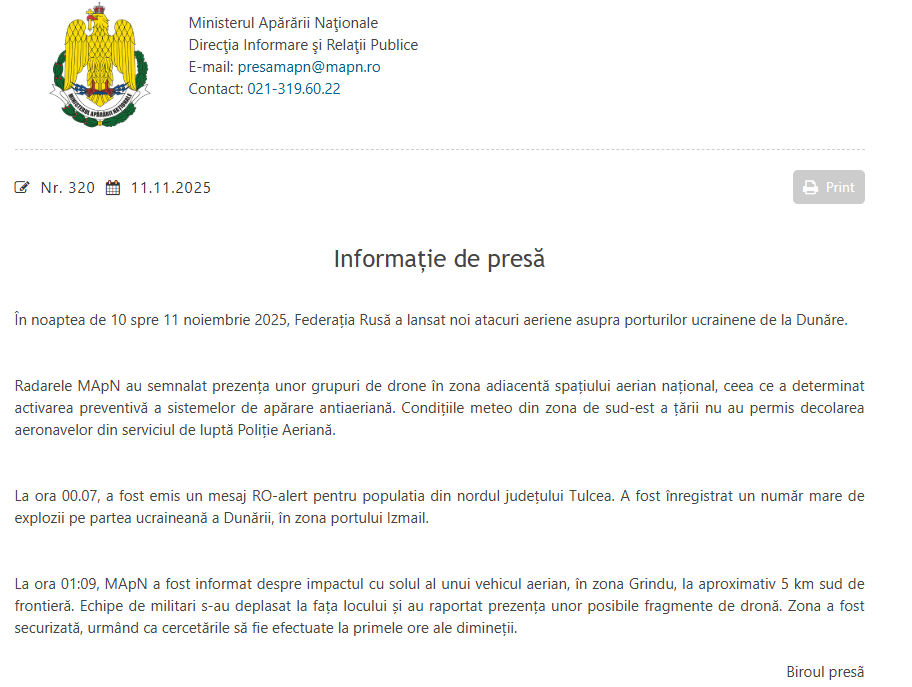 MINISTERUL APĂRĂRII NAȚIONALE

Ministerul Apărării Naţionale
Direcţia Informare şi Relaţii Publice
E-mail: presamapn@mapn.ro
Contact: 021-319.60.22

Nr. 320 11.11.2025

Print

Informație de presă

În noaptea de 10 spre 11 noiembrie 2025, Federația Rusă a lansat noi atacuri aeriene asupra porturilor ucrainene de la Dunăre.

Radarele MApN au semnalat prezența unor grupuri de drone în zona adiacentă spațiului aerian național, ceea ce a determinat activarea preventivă a sistemelor de apărare antiaeriană. Condițiile meteo din zona de sud-est a țării nu au permis decolarea aeronavelor din serviciul de luptă Poliție Aeriană.

La ora 00.07, a fost emis un mesaj RO-alert pentru populatia din nordul județului Tulcea. A fost înregistrat un număr mare de explozii pe partea ucraineană a Dunării, în zona portului Izmail.

La ora 01:09, MApN a fost informat despre impactul cu solul al unui vehicul aerian, în zona Grindu, la aproximativ 5 km sud de frontieră. Echipe de militari s-au deplasat la fața locului și au raportat prezența unor posibile fragmente de dronă. Zona a fost securizată, urmând ca cercetările să fie efectuate la primele ore ale dimineții.

Biroul presă